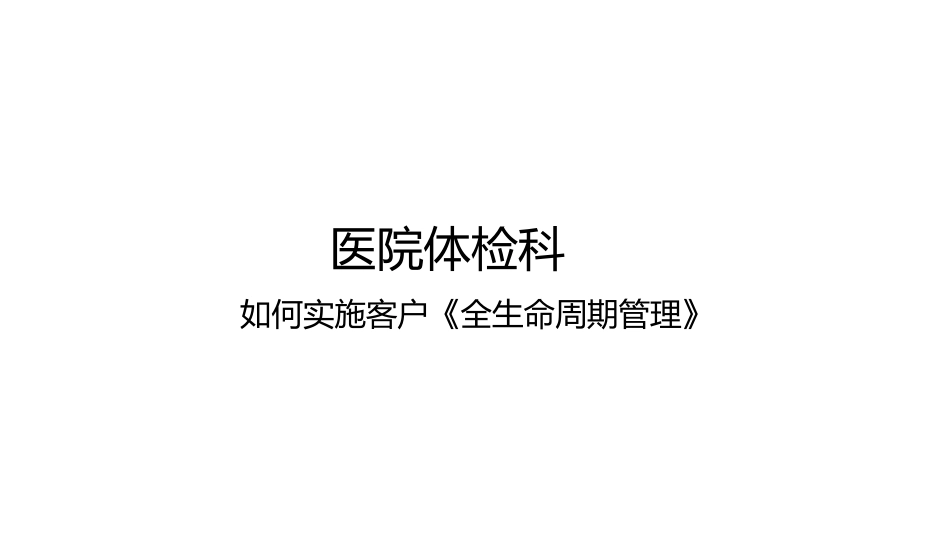 医院体检科

如何实施客户《全生命周期管理》